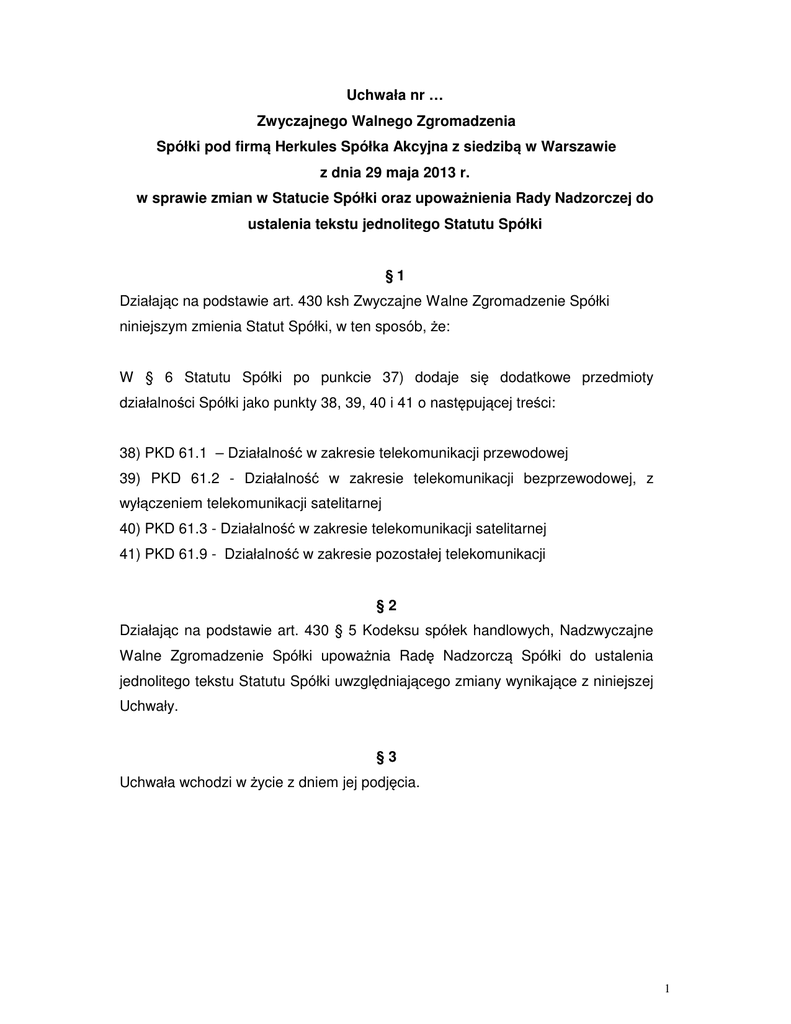 Uchwała nr …
Zwyczajnego Walnego Zgromadzenia
Spółki pod firmą Herkules Spółka Akcyjna z siedzibą w Warszawie
z dnia 29 maja 2013 r.
w sprawie zmian w Statucie Spółki oraz upoważnienia Rady Nadzorczej do ustalenia tekstu jednolitego Statutu Spółki

§ 1
Działając na podstawie art. 430 ksh Zwyczajne Walne Zgromadzenie Spółki niniejszym zmienia Statut Spółki, w ten sposób, że:

W § 6 Statutu Spółki po punkcie 37) dodaje się dodatkowe przedmioty działalności Spółki jako punkty 38, 39, 40 i 41 o następującej treści:

38) PKD 61.1 – Działalność w zakresie telekomunikacji przewodowej
39) PKD 61.2 - Działalność w zakresie telekomunikacji bezprzewodowej, z wyłączeniem telekomunikacji satelitarnej
40) PKD 61.3 - Działalność w zakresie telekomunikacji satelitarnej
41) PKD 61.9 - Działalność w zakresie pozostałej telekomunikacji

§ 2
Działając na podstawie art. 430 § 5 Kodeksu spółek handlowych, Nadzwyczajne Walne Zgromadzenie Spółki upoważnia Radę Nadzorczą Spółki do ustalenia jednolitego tekstu Statutu Spółki uwzględniającego zmiany wynikające z niniejszej Uchwały.

§ 3
Uchwała wchodzi w życie z dniem jej podjęcia.

1